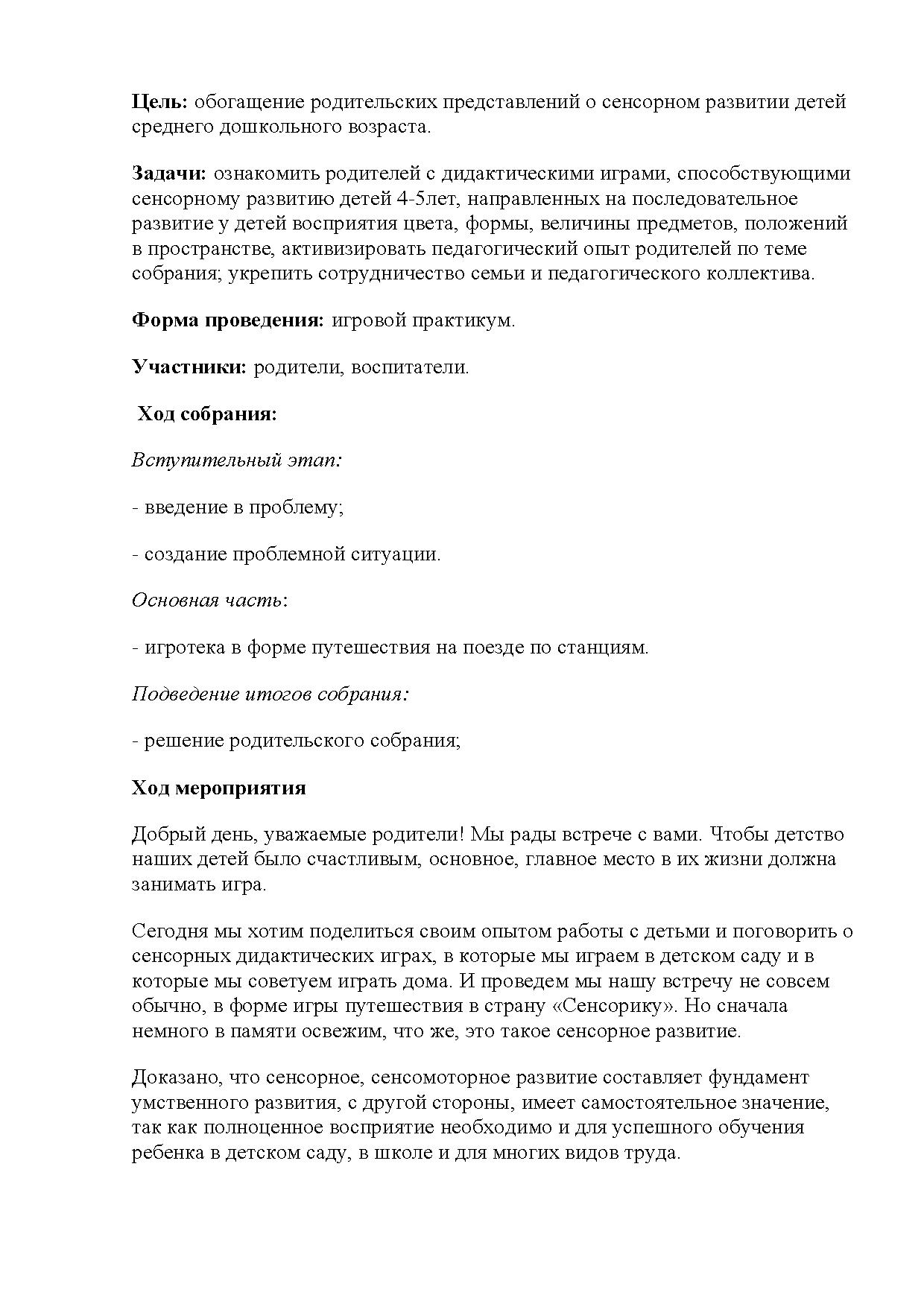 Цель: обогащение родительских представлений о сенсорном развитии детей среднего дошкольного возраста.

Задачи: ознакомить родителей с дидактическими играми, способствующими сенсорному развитию детей 4-5лет, направленных на последовательное развитие у детей восприятия цвета, формы, величины предметов, положений в пространстве, активизировать педагогический опыт родителей по теме собрания; укрепить сотрудничество семьи и педагогического коллектива.

Форма проведения: игровой практикум.

Участники: родители, воспитатели.

Ход собрания:

Вступительный этап:

- введение в проблему;

- создание проблемной ситуации.

Основная часть:

- игротека в форме путешествия на поезде по станциям.

Подведение итогов собрания:

- решение родительского собрания;

Ход мероприятия

Добрый день, уважаемые родители! Мы рады встрече с вами. Чтобы детство наших детей было счастливым, основное, главное место в их жизни должна занимать игра.

Сегодня мы хотим поделиться своим опытом работы с детьми и поговорить о сенсорных дидактических играх, в которые мы играем в детском саду и в которые мы советуем играть дома. И проведем мы нашу встречу не совсем обычно, в форме игры путешествия в страну «Сенсорику». Но сначала немного в памяти освежим, что же, это такое сенсорное развитие.

Доказано, что сенсорное, сенсомоторное развитие составляет фундамент умственного развития, с другой стороны, имеет самостоятельное значение, так как полноценное восприятие необходимо и для успешного обучения ребенка в детском саду, в школе и для многих видов труда.